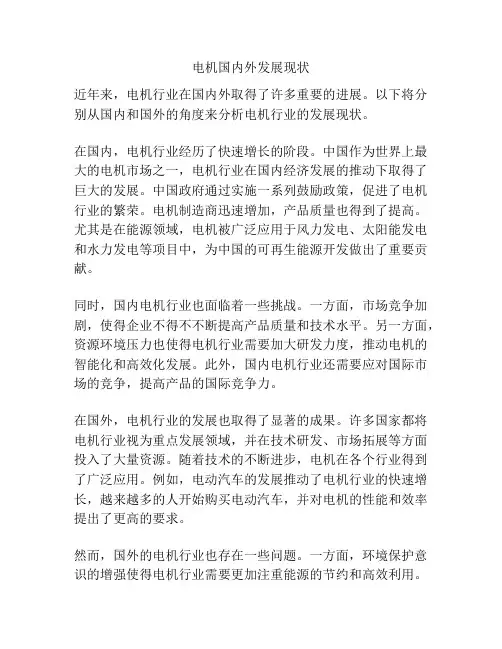 电机国内外发展现状

近年来，电机行业在国内外取得了许多重要的进展。以下将分别从国内和国外的角度来分析电机行业的发展现状。

在国内，电机行业经历了快速增长的阶段。中国作为世界上最大的电机市场之一，电机行业在国内经济发展的推动下取得了巨大的发展。中国政府通过实施一系列鼓励政策，促进了电机行业的繁荣。电机制造商迅速增加，产品质量也得到了提高。尤其是在能源领域，电机被广泛应用于风力发电、太阳能发电和水力发电等项目中，为中国的可再生能源开发做出了重要贡献。

同时，国内电机行业也面临着一些挑战。一方面，市场竞争加剧，使得企业不得不不断提高产品质量和技术水平。另一方面，资源环境压力也使得电机行业需要加大研发力度，推动电机的智能化和高效化发展。此外，国内电机行业还需要应对国际市场的竞争，提高产品的国际竞争力。

在国外，电机行业的发展也取得了显著的成果。许多国家都将电机行业视为重点发展领域，并在技术研发、市场拓展等方面投入了大量资源。随着技术的不断进步，电机在各个行业得到了广泛应用。例如，电动汽车的发展推动了电机行业的快速增长，越来越多的人开始购买电动汽车，并对电机的性能和效率提出了更高的要求。

然而，国外的电机行业也存在一些问题。一方面，环境保护意识的增强使得电机行业需要更加注重能源的节约和高效利用。